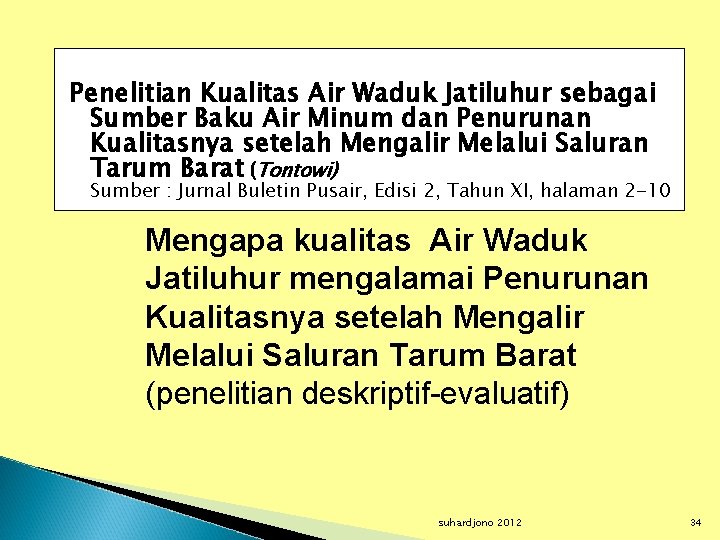 Penelitian Kualitas Air Waduk Jatiluhur sebagai Sumber Baku Air Minum dan Penurunan Kualitasnya setelah Mengalir Melalui Saluran Tarum Barat (Tontowi)
Sumber : Jurnal Buletin Pusair, Edisi 2, Tahun XI, halaman 2-10

Mengapa kualitas Air Waduk Jatiluhur mengalamai Penurunan Kualitasnya setelah Mengalir Melalui Saluran Tarum Barat (penelitian deskriptif-evaluatif)

suhardjono 2012

34